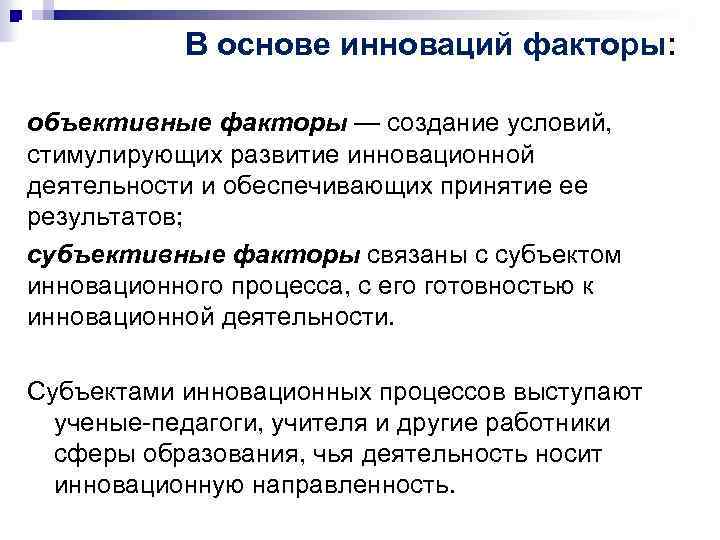 В основе инноваций факторы:

объективные факторы — создание условий, стимулирующих развитие инновационной деятельности и обеспечивающих принятие ее результатов;

субъективные факторы связаны с субъектом инновационного процесса, с его готовностью к инновационной деятельности.

Субъектами инновационных процессов выступают ученые-педагоги, учителя и другие работники сферы образования, чья деятельность носит инновационную направленность.